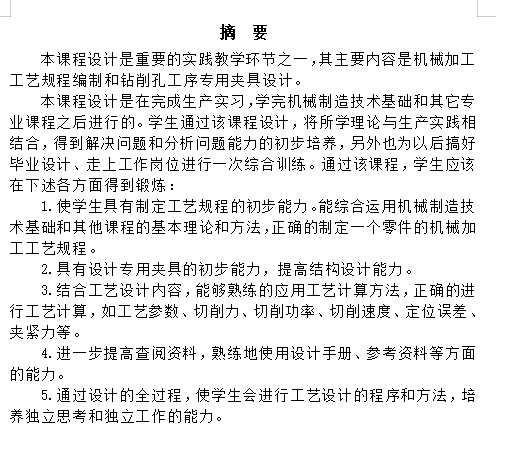 摘 要

本课程设计是重要的实践教学环节之一,其主要内容是机械加工工艺规程编制和钻削孔工序专用夹具设计。

本课程设计是在完成生产实习,学完机械制造技术基础和其它专业课程之后进行的。学生通过该课程设计，将所学理论与生产实践相结合，得到解决问题和分析问题能力的初步培养，另外也为以后搞好毕业设计、走上工作岗位进行一次综合训练。通过该课程，学生应该在下述各方面得到锻炼：

1.使学生具有制定工艺规程的初步能力。能综合运用机械制造技术基础和其他课程的基本理论和方法,正确的制定一个零件的机械加工工艺规程。

2.具有设计专用夹具的初步能力，提高结构设计能力。

3.结合工艺设计内容,能够熟练的应用工艺计算方法,正确的进行工艺计算，如工艺参数、切削力、切削功率、切削速度、定位误差、夹紧力等。

4.进一步提高查阅资料，熟练地使用设计手册、参考资料等方面的能力。

5.通过设计的全过程,使学生会进行工艺设计的程序和方法，培养独立思考和独立工作的能力。